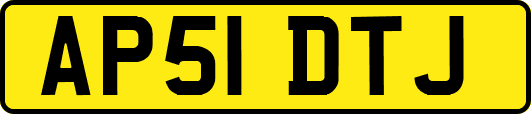 AP51 DTJ